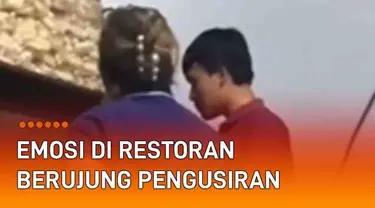 EMOSI DI RESTORAN BERUJUNG PENGUSIRAN